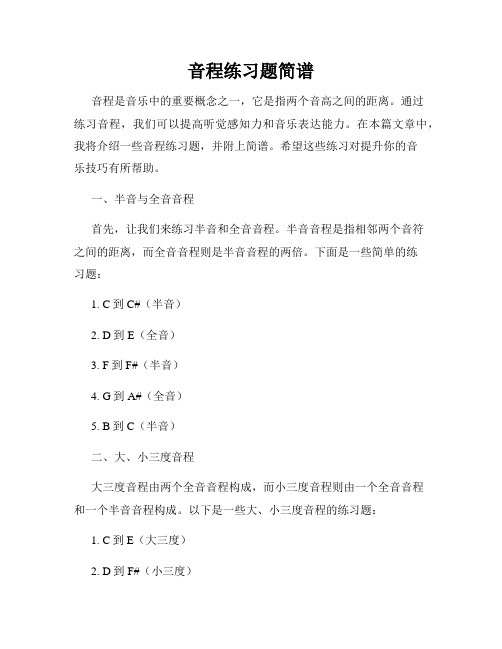 音程练习题简谱

音程是音乐中的重要概念之一，它是指两个音高之间的距离。通过练习音程，我们可以提高听觉感知力和音乐表达能力。在本篇文章中，我将介绍一些音程练习题，并附上简谱。希望这些练习对提升你的音乐技巧有所帮助。

一、半音与全音音程

首先，让我们来练习半音和全音音程。半音音程是指相邻两个音符之间的距离，而全音音程则是半音音程的两倍。下面是一些简单的练习题：

1. C 到 C#（半音）

2. D 到 E（全音）

3. F 到 F#（半音）

4. G 到 A#（全音）

5. B 到 C（半音）

二、大、小三度音程

大三度音程由两个全音音程构成，而小三度音程则由一个全音音程和一个半音音程构成。以下是一些大、小三度音程的练习题：

1. C 到 E（大三度）

2. D 到 F#（小三度）